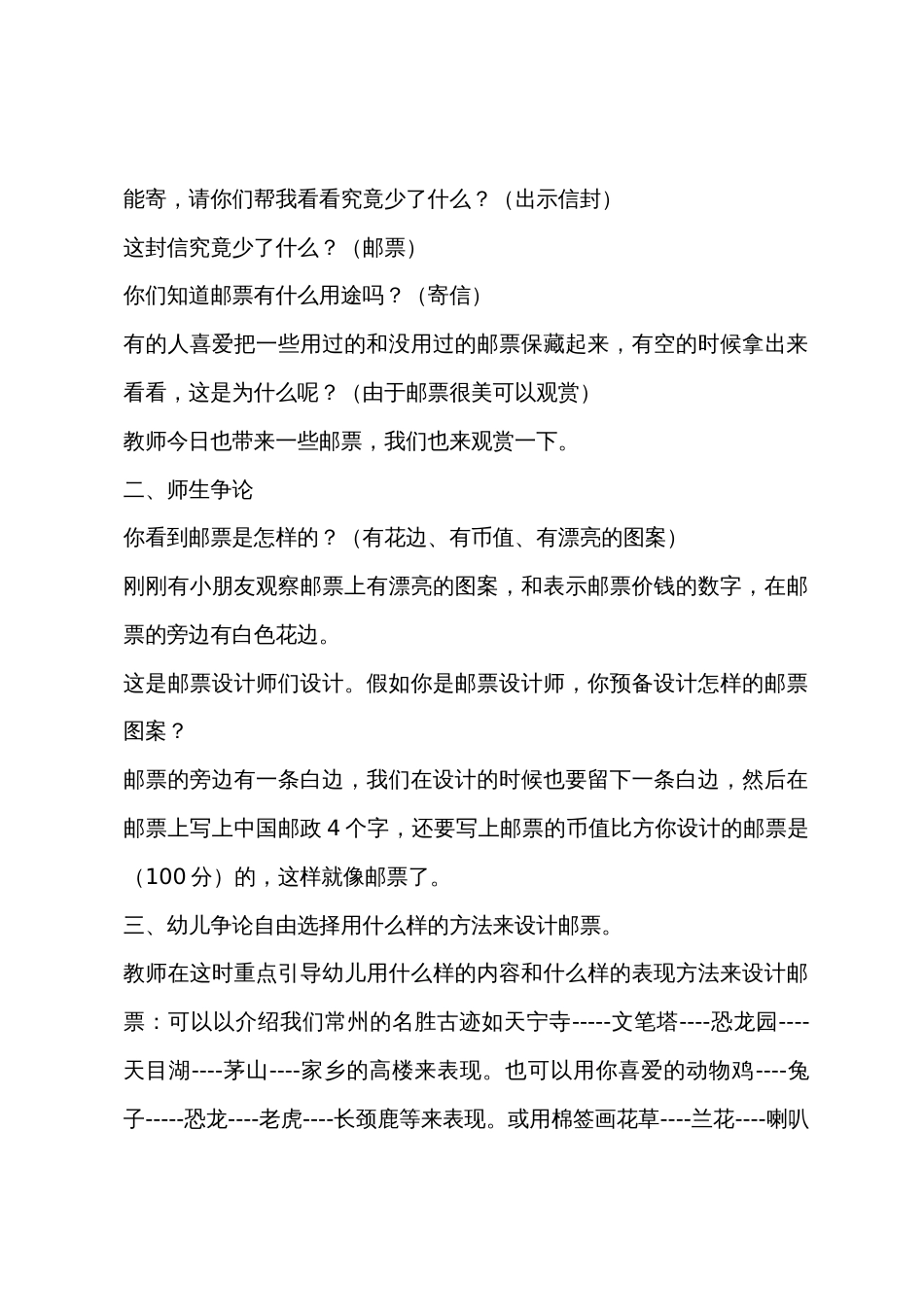 能寄，请你们帮我看看究竟少了什么？（出示信封）

这封信究竟少了什么？（邮票）

你们知道邮票有什么用途吗？（寄信）

有的人喜爱把一些用过的和没用过的邮票保藏起来，有空的时候拿出来看看，这是为什么呢？（由于邮票很美可以观赏）

教师今日也带来一些邮票，我们也来观赏一下。

二、师生争论

你看到邮票是怎样的？（有花边、有币值、有漂亮的图案）

刚刚有小朋友观察邮票上有漂亮的图案，和表示邮票价钱的数字，在邮票的旁边有白色花边。

这是邮票设计师们设计。假如你是邮票设计师，你预备设计怎样的邮票图案？

邮票的旁边有一条白边，我们在设计的时候也要留下一条白边，然后在邮票上写上中国邮政 4 个字，还要写上邮票的币值比方你设计的邮票是（100 分）的，这样就像邮票了。

三、幼儿争论自由选择用什么样的方法来设计邮票。

教师在这时重点引导幼儿用什么样的内容和什么样的表现方法来设计邮票：可以以介绍我们常州的名胜古迹如天宁寺-----文笔塔----恐龙园----天目湖----茅山----家乡的高楼来表现。也可以用你喜爱的动物鸡----兔子-----恐龙----老虎----长颈鹿等来表现。或用棉签画花草----兰花----喇叭